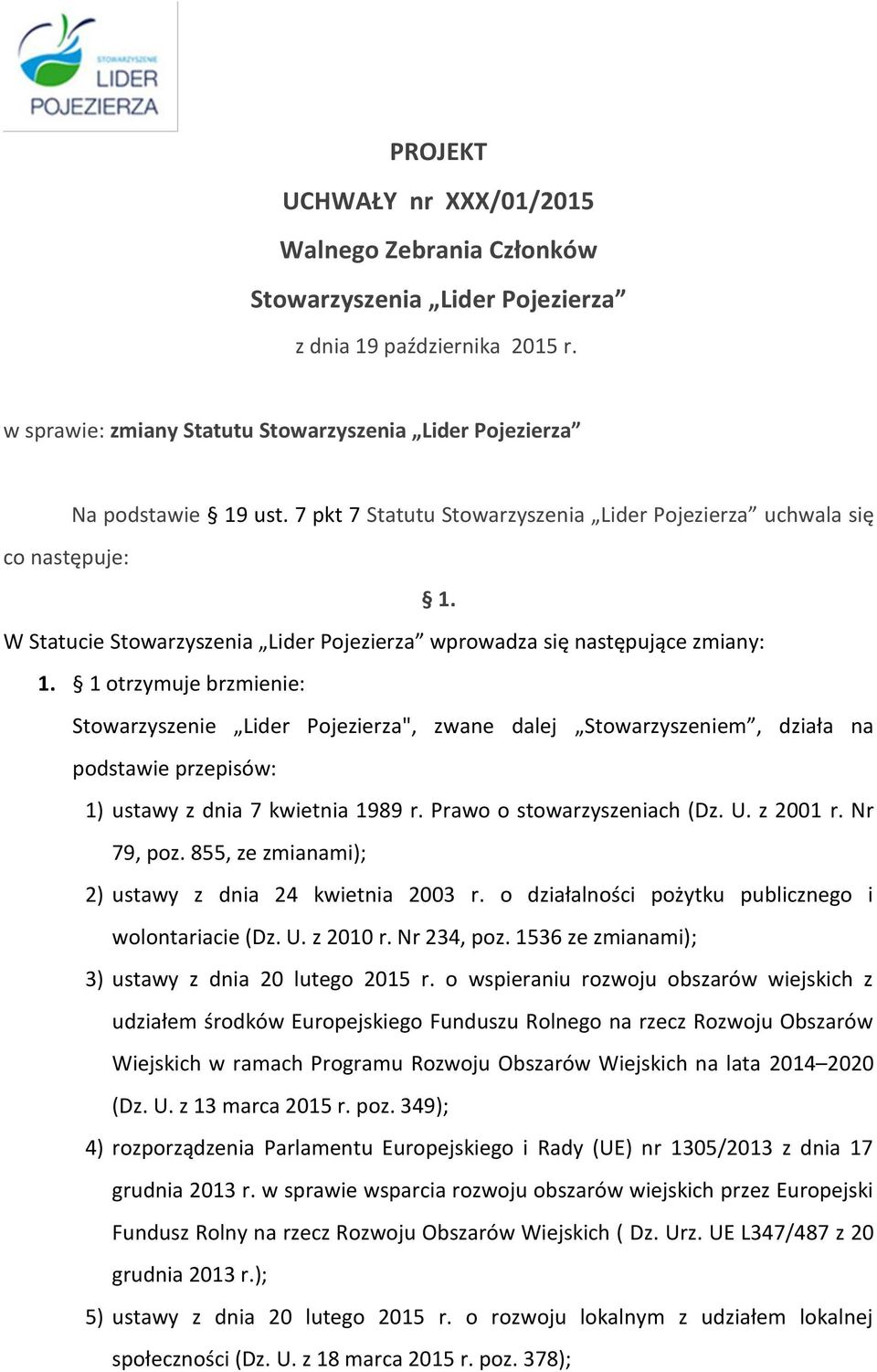 STOWARZYSZENIE
LIDER
POJEZIERZA

PROJEKT
UCHWAŁY nr XXX/01/2015
Walnego Zebrania Członków
Stowarzyszenia „Lider Pojezierza”
z dnia 19 października 2015 r.

w sprawie: zmiany Statutu Stowarzyszenia „Lider Pojezierza”

Na podstawie § 19 ust. 7 pkt 7 Statutu Stowarzyszenia „Lider Pojezierza” uchwala się co następuje:

§ 1.

W Statucie Stowarzyszenia „Lider Pojezierza” wprowadza się następujące zmiany:

1. § 1 otrzymuje brzmienie:

Stowarzyszenie „Lider Pojezierza", zwane dalej „Stowarzyszeniem”, działa na podstawie przepisów:

1) ustawy z dnia 7 kwietnia 1989 r. Prawo o stowarzyszeniach (Dz. U. z 2001 r. Nr 79, poz. 855, ze zmianami);

2) ustawy z dnia 24 kwietnia 2003 r. o działalności pożytku publicznego i wolontariacie (Dz. U. z 2010 r. Nr 234, poz. 1536 ze zmianami);

3) ustawy z dnia 20 lutego 2015 r. o wspieraniu rozwoju obszarów wiejskich z udziałem środków Europejskiego Funduszu Rolnego na rzecz Rozwoju Obszarów Wiejskich w ramach Programu Rozwoju Obszarów Wiejskich na lata 2014–2020 (Dz. U. z 13 marca 2015 r. poz. 349);

4) rozporządzenia Parlamentu Europejskiego i Rady (UE) nr 1305/2013 z dnia 17 grudnia 2013 r. w sprawie wsparcia rozwoju obszarów wiejskich przez Europejski Fundusz Rolny na rzecz Rozwoju Obszarów Wiejskich ( Dz. Urz. UE L347/487 z 20 grudnia 2013 r.);

5) ustawy z dnia 20 lutego 2015 r. o rozwoju lokalnym z udziałem lokalnej społeczności (Dz. U. z 18 marca 2015 r. poz. 378);